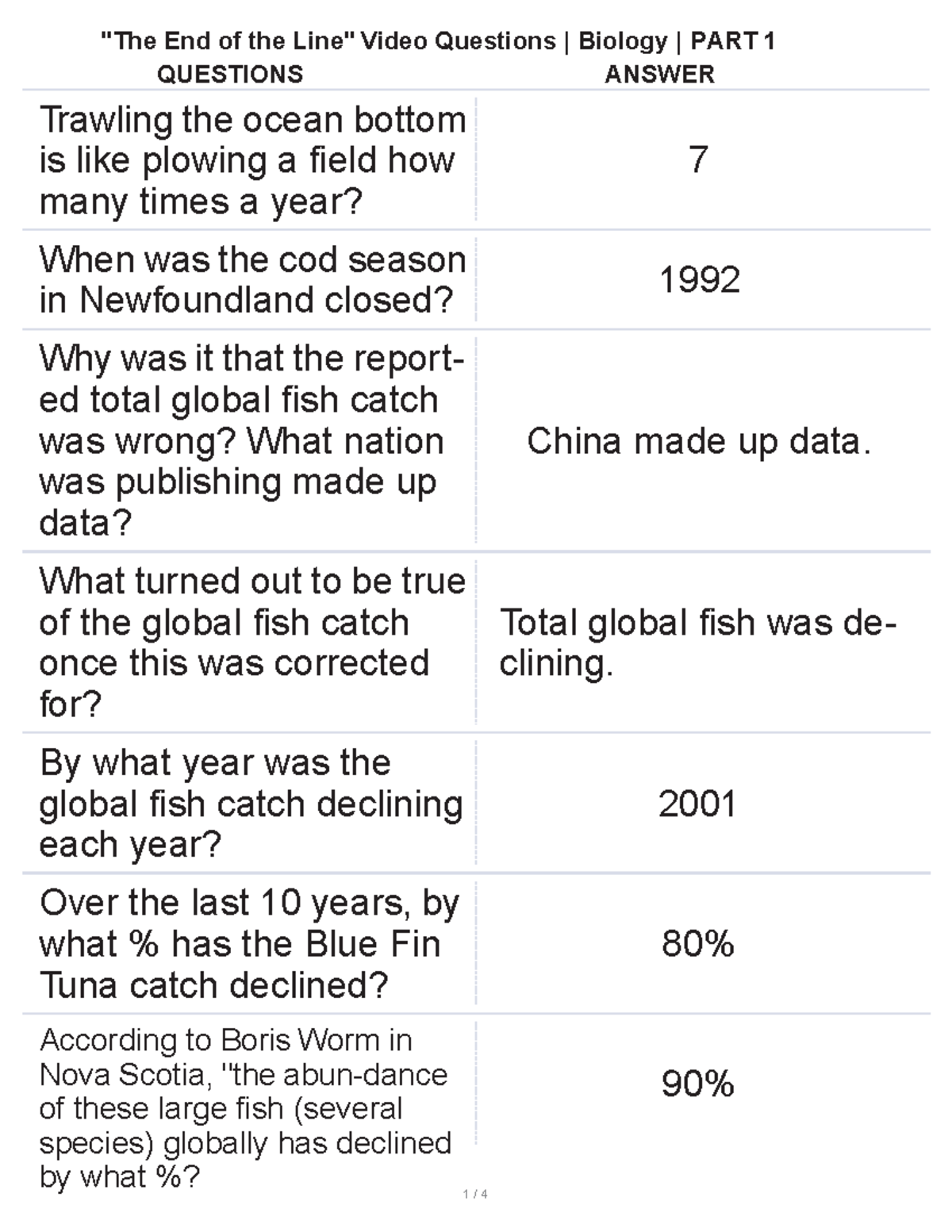 "The End of the Line" Video Questions | Biology | PART 1

| QUESTIONS | ANSWER |
|---|---|
| Trawling the ocean bottom is like plowing a field how many times a year? | 7 |
| When was the cod season in Newfoundland closed? | 1992 |
| Why was it that the reported total global fish catch was wrong? What nation was publishing made up data? | China made up data. |
| What turned out to be true of the global fish catch once this was corrected for? | Total global fish was declining. |
| By what year was the global fish catch declining each year? | 2001 |
| Over the last 10 years, by what % has the Blue Fin Tuna catch declined? | 80% |
| According to Boris Worm in Nova Scotia, "the abun-dance of these large fish (several species) globally has declined by what %? | 90% |

1 / 4